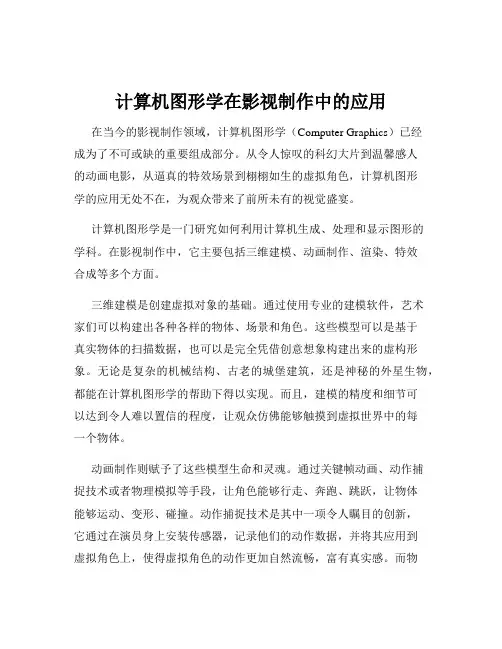 计算机图形学在影视制作中的应用

在当今的影视制作领域，计算机图形学（Computer Graphics）已经成为了不可或缺的重要组成部分。从令人惊叹的科幻大片到温馨感人的动画电影，从逼真的特效场景到栩栩如生的虚拟角色，计算机图形学的应用无处不在，为观众带来了前所未有的视觉盛宴。

计算机图形学是一门研究如何利用计算机生成、处理和显示图形的学科。在影视制作中，它主要包括三维建模、动画制作、渲染、特效合成等多个方面。

三维建模是创建虚拟对象的基础。通过使用专业的建模软件，艺术家们可以构建出各种各样的物体、场景和角色。这些模型可以是基于真实物体的扫描数据，也可以是完全凭借创意想象构建出来的虚构形象。无论是复杂的机械结构、古老的城堡建筑，还是神秘的外星生物，都能在计算机图形学的帮助下得以实现。而且，建模的精度和细节可以达到令人难以置信的程度，让观众仿佛能够触摸到虚拟世界中的每一个物体。

动画制作则赋予了这些模型生命和灵魂。通过关键帧动画、动作捕捉技术或者物理模拟等手段，让角色能够行走、奔跑、跳跃，让物体能够运动、变形、碰撞。动作捕捉技术是其中一项令人瞩目的创新，它通过在演员身上安装传感器，记录他们的动作数据，并将其应用到虚拟角色上，使得虚拟角色的动作更加自然流畅，富有真实感。而物